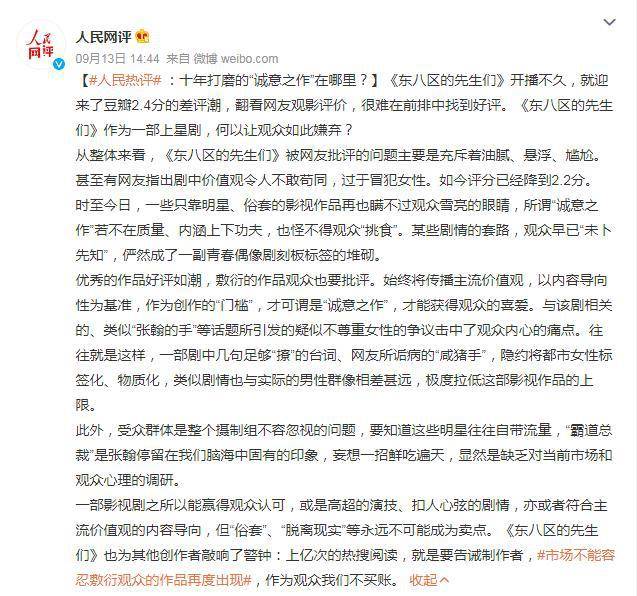 人民网评

人民网评

09月13日 14:44 来自 微博 weibo.com

【#人民热评#：十年打磨的“诚意之作”在哪里？】《东八区的先生们》开播不久，就迎来了豆瓣2.4分的差评潮，翻看网友观影评价，很难在前排中找到好评。《东八区的先生们》作为一部上星剧，何以让观众如此嫌弃？

从整体来看，《东八区的先生们》被网友批评的问题主要是充斥着油腻、悬浮、尴尬。甚至有网友指出剧中价值观令人不敢苟同，过于冒犯女性。如今评分已经降到2.2分。

时至今日，一些只靠明星、俗套的影视作品再也瞒不过观众雪亮的眼睛，所谓“诚意之作”若不在质量、内涵上下功夫，也怪不得观众“挑食”。某些剧情的套路，观众早已“未卜先知”，俨然成了一副青春偶像剧刻板标签的堆砌。

优秀的作品好评如潮，敷衍的作品观众也要批评。始终将传播主流价值观，以内容导向性为基准，作为创作的“门槛”，才可谓是“诚意之作”，才能获得观众的喜爱。与该剧相关的、类似“张翰的手”等话题所引发的疑似不尊重女性的争议击中了观众内心的痛点。往往就是这样，一部剧中几句足够“撩”的台词、网友所诟病的“咸猪手”，隐约将都市女性标签化、物质化，类似剧情也与实际的男性群像相差甚远，极度拉低这部影视作品的上限。

此外，受众群体是整个摄制组不容忽视的问题，要知道这些明星往往自带流量，“霸道总裁”是张翰停留在我们脑海中固有的印象，妄想一招鲜吃遍天，显然是缺乏对当前市场和观众心理的调研。

一部影视剧之所以能赢得观众认可，或是高超的演技、扣人心弦的剧情，亦或者符合主流价值观的内容导向，但“俗套”、“脱离现实”等永远不可能成为卖点。《东八区的先生们》也为其他创作者敲响了警钟：上亿次的热搜阅读，就是要告诫制作者，#市场不能容忍敷衍观众的作品再度出现#，作为观众我们不买账。 收起